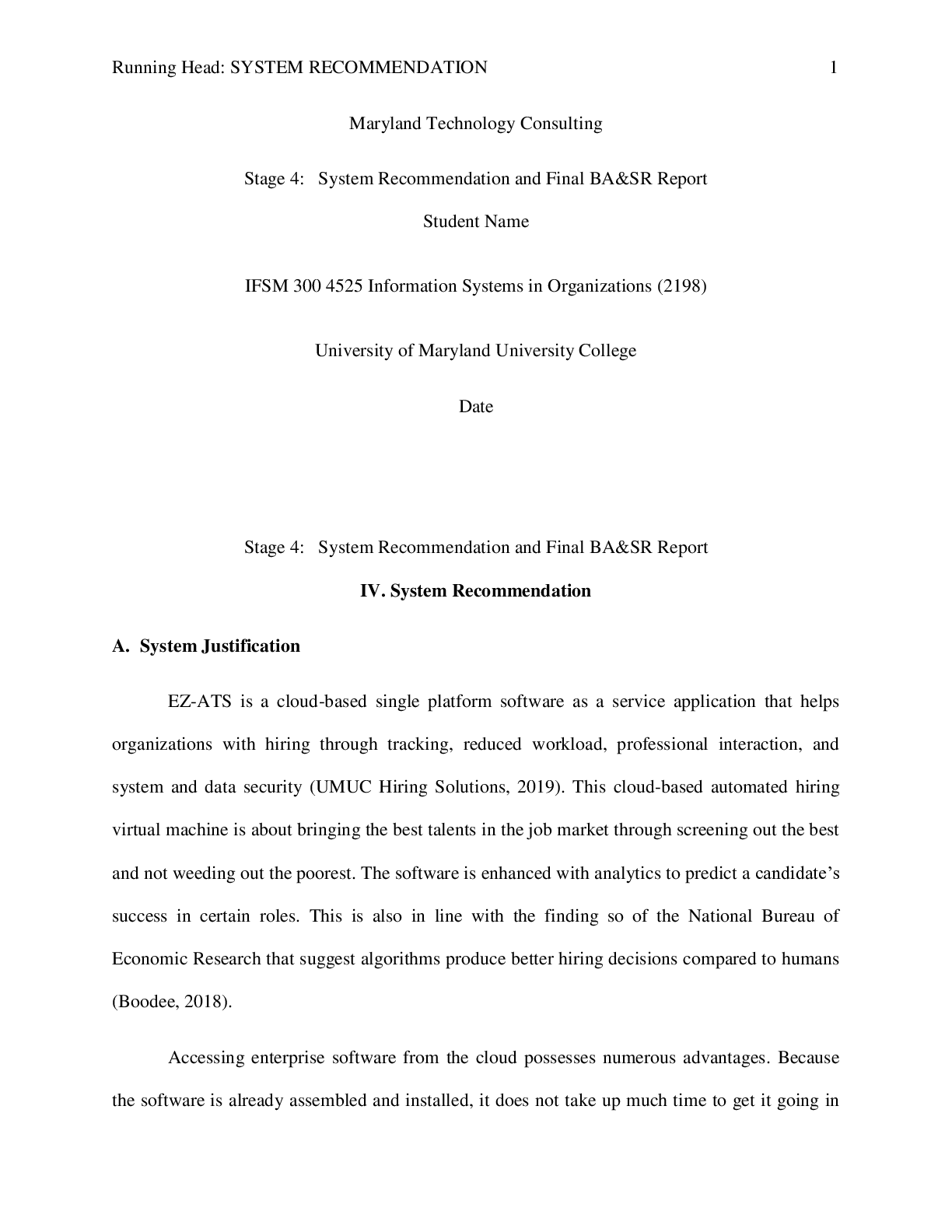 Running Head: SYSTEM RECOMMENDATION 1

Maryland Technology Consulting

Stage 4: System Recommendation and Final BA&SR Report

Student Name

IFSM 300 4525 Information Systems in Organizations (2198)

University of Maryland University College

Date

Stage 4: System Recommendation and Final BA&SR Report

IV. System Recommendation

A. System Justification

EZ-ATS is a cloud-based single platform software as a service application that helps organizations with hiring through tracking, reduced workload, professional interaction, and system and data security (UMUC Hiring Solutions, 2019). This cloud-based automated hiring virtual machine is about bringing the best talents in the job market through screening out the best and not weeding out the poorest. The software is enhanced with analytics to predict a candidate's success in certain roles. This is also in line with the finding so of the National Bureau of Economic Research that suggest algorithms produce better hiring decisions compared to humans (Boodee, 2018).

Accessing enterprise software from the cloud possesses numerous advantages. Because the software is already assembled and installed, it does not take up much time to get it going in